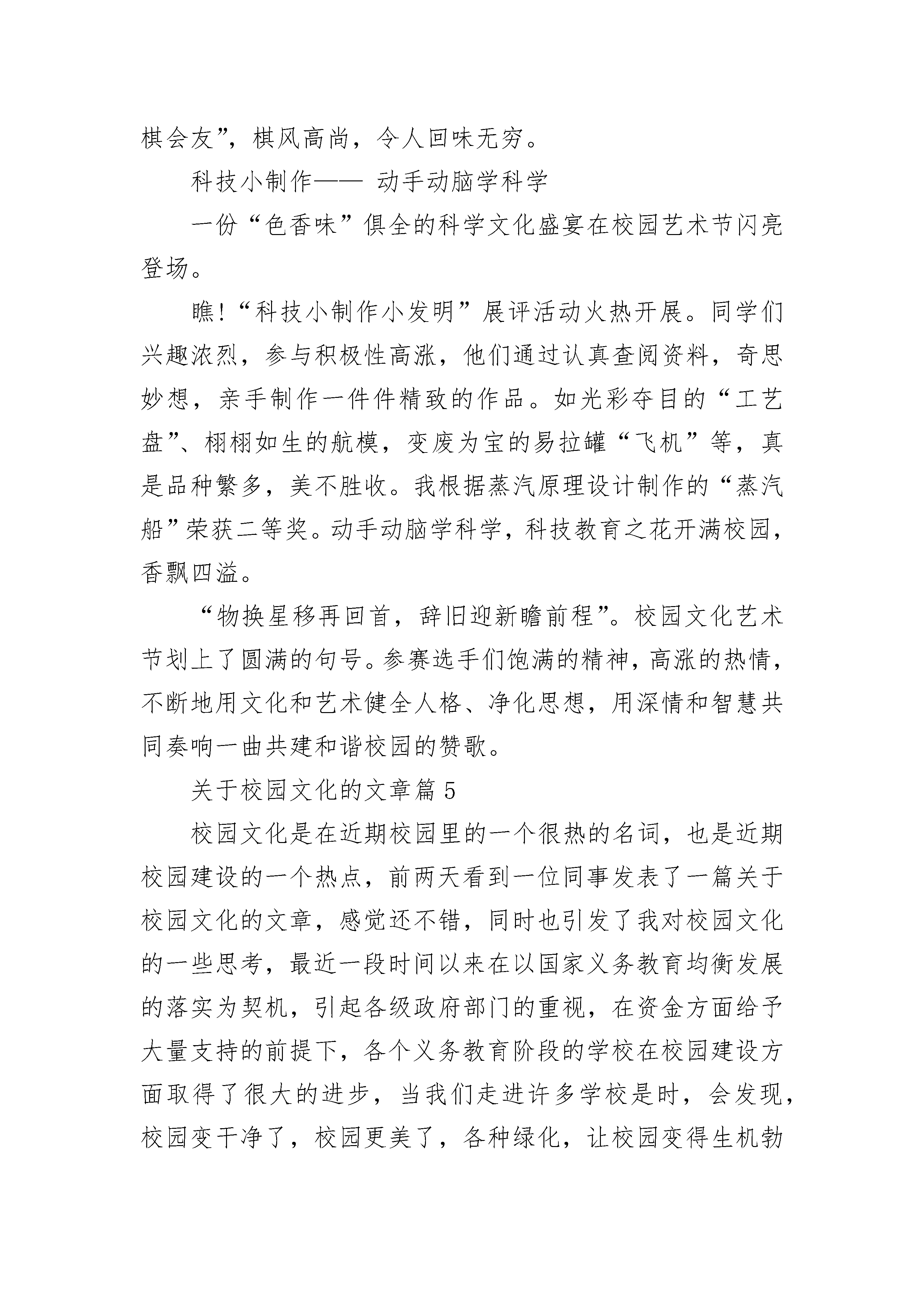 棋会友”，棋风高尚，令人回味无穷。

科技小制作—— 动手动脑学科学

一份“色香味”俱全的科学文化盛宴在校园艺术节闪亮登场。

瞧!“科技小制作小发明”展评活动火热开展。同学们兴趣浓烈，参与积极性高涨，他们通过认真查阅资料，奇思妙想，亲手制作一件件精致的作品。如光彩夺目的“工艺盘”、栩栩如生的航模，变废为宝的易拉罐“飞机”等，真是品种繁多，美不胜收。我根据蒸汽原理设计制作的“蒸汽船”荣获二等奖。动手动脑学科学，科技教育之花开满校园，香飘四溢。

“物换星移再回首，辞旧迎新瞻前程”。校园文化艺术节划上了圆满的句号。参赛选手们饱满的精神，高涨的热情，不断地用文化和艺术健全人格、净化思想，用深情和智慧共同奏响一曲共建和谐校园的赞歌。

关于校园文化的文章篇 5

校园文化是在近期校园里的一个很热的名词，也是近期校园建设的一个热点，前两天看到一位同事发表了一篇关于校园文化的文章，感觉还不错，同时也引发了我对校园文化的一些思考，最近一段时间以来在以国家义务教育均衡发展的落实为契机，引起各级政府部门的重视，在资金方面给予大量支持的前提下，各个义务教育阶段的学校在校园建设方面取得了很大的进步，当我们走进许多学校是时，会发现，校园变干净了，校园更美了，各种绿化，让校园变得生机勃